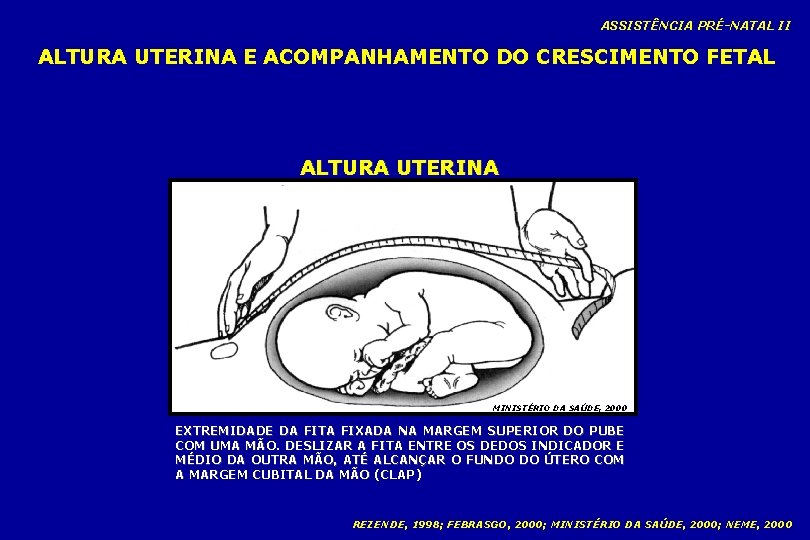 ASSISTÊNCIA PRÉ-NATAL II

ALTURA UTERINA E ACOMPANHAMENTO DO CRESCIMENTO FETAL

ALTURA UTERINA

MINISTÉRIO DA SAÚDE, 2000

EXTREMIDADE DA FITA FIXADA NA MARGEM SUPERIOR DO PUBE COM UMA MÃO. DESLIZAR A FITA ENTRE OS DEDOS INDICADOR E MÉDIO DA OUTRA MÃO, ATÉ ALCANÇAR O FUNDO DO ÚTERO COM A MARGEM CUBITAL DA MÃO (CLAP)

REZENDE, 1998; FEBRASGO, 2000; MINISTÉRIO DA SAÚDE, 2000; NEME, 2000